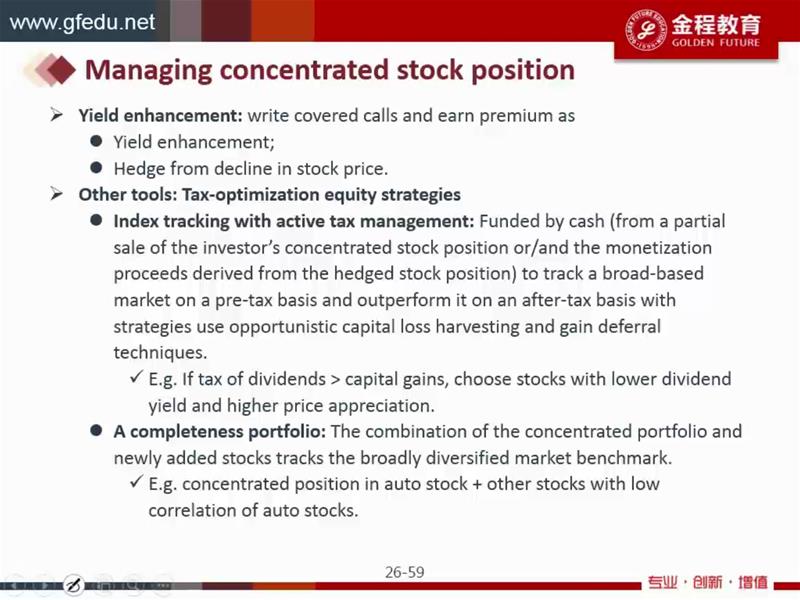 www.gfedu.net

金程教育
GOLDEN FUTURE

Managing concentrated stock position

➢ Yield enhancement: write covered calls and earn premium as
● Yield enhancement;
● Hedge from decline in stock price.

➢ Other tools: Tax-optimization equity strategies
● Index tracking with active tax management: Funded by cash (from a partial sale of the investor's concentrated stock position or/and the monetization proceeds derived from the hedged stock position) to track a broad-based market on a pre-tax basis and outperform it on an after-tax basis with strategies use opportunistic capital loss harvesting and gain deferral techniques.
✓ E.g. If tax of dividends > capital gains, choose stocks with lower dividend yield and higher price appreciation.
● A completeness portfolio: The combination of the concentrated portfolio and newly added stocks tracks the broadly diversified market benchmark.
✓ E.g. concentrated position in auto stock + other stocks with low correlation of auto stocks.

26-59

专业 · 创新 · 增值